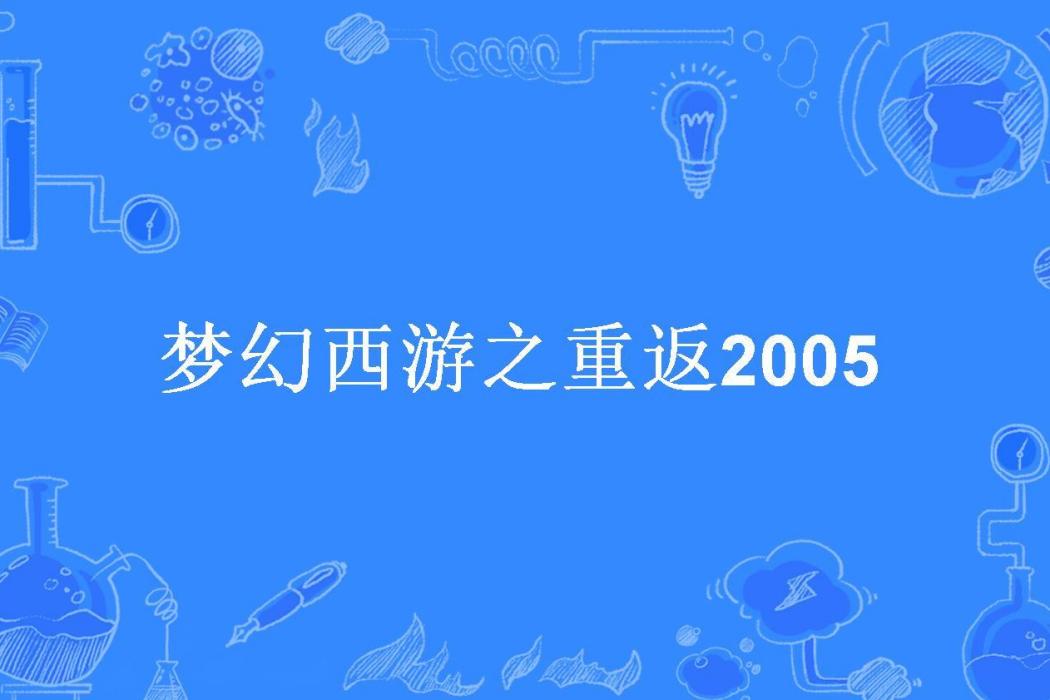 梦幻西游之重返2005